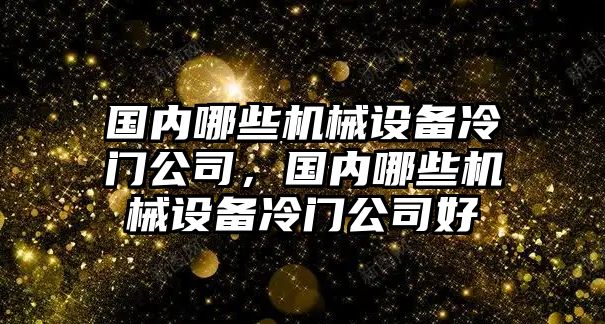 国内哪些机械设备冷门公司，国内哪些机械设备冷门公司好